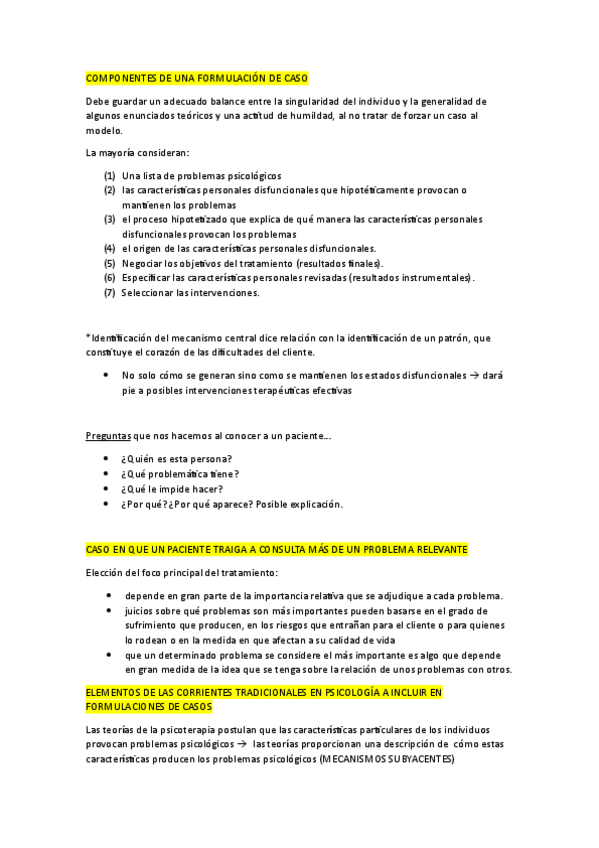 COMPONENTES DE UNA FORMULACIÓN DE CASO

Debe guardar un adecuado balance entre la singularidad del individuo y la generalidad de algunos enunciados teóricos y una actitud de humildad, al no tratar de forzar un caso al modelo.

La mayoría consideran:

(1) Una lista de problemas psicológicos
(2) las características personales disfuncionales que hipotéticamente provocan o mantienen los problemas
(3) el proceso hipotetizado que explica de qué manera las características personales disfuncionales provocan los problemas
(4) el origen de las características personales disfuncionales.
(5) Negociar los objetivos del tratamiento (resultados finales).
(6) Especificar las características personales revisadas (resultados instrumentales).
(7) Seleccionar las intervenciones.

*Identificación del mecanismo central dice relación con la identificación de un patrón, que constituye el corazón de las dificultades del cliente.

• No solo cómo se generan sino como se mantienen los estados disfuncionales → dará pie a posibles intervenciones terapéuticas efectivas

Preguntas que nos hacemos al conocer a un paciente…

• ¿Quién es esta persona?
• ¿Qué problemática tiene?
• ¿Qué le impide hacer?
• ¿Por qué? ¿Por qué aparece? Posible explicación.

CASO EN QUE UN PACIENTE TRAIGA A CONSULTA MÁS DE UN PROBLEMA RELEVANTE

Elección del foco principal del tratamiento:

• depende en gran parte de la importancia relativa que se adjudique a cada problema.
• juicios sobre qué problemas son más importantes pueden basarse en el grado de sufrimiento que producen, en los riesgos que entrañan para el cliente o para quienes lo rodean o en la medida en que afectan a su calidad de vida
• que un determinado problema se considere el más importante es algo que depende en gran medida de la idea que se tenga sobre la relación de unos problemas con otros.

ELEMENTOS DE LAS CORRIENTES TRADICIONALES EN PSICOLOGÍA A INCLUIR EN FORMULACIONES DE CASOS

Las teorías de la psicoterapia postulan que las características particulares de los individuos provocan problemas psicológicos → las teorías proporcionan una descripción de cómo estas características producen los problemas psicológicos (MECANISMOS SUBYACENTES)